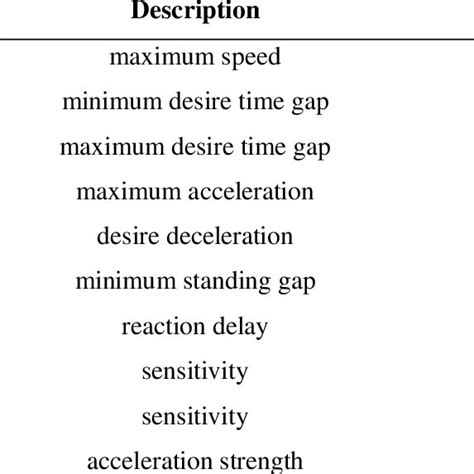 | Description |
|---|
| maximum speed |
| minimum desire time gap |
| maximum desire time gap |
| maximum acceleration |
| desire deceleration |
| minimum standing gap |
| reaction delay |
| sensitivity |
| sensitivity |
| acceleration strength |